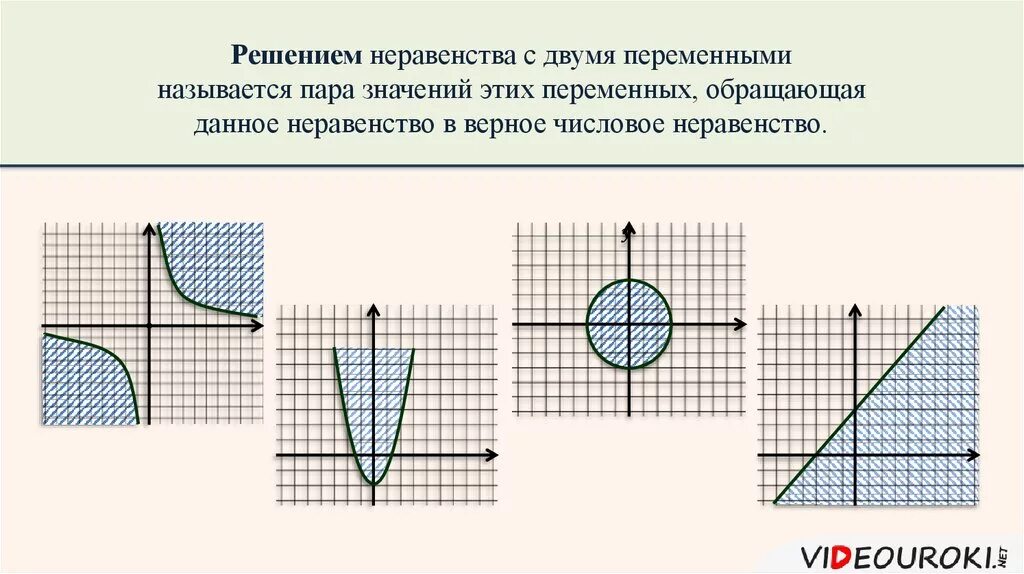 **Решением** неравенства с двумя переменными называется пара значений этих переменных, обращающая данное неравенство в верное числовое неравенство.

y

VIDEOUROKI.NET